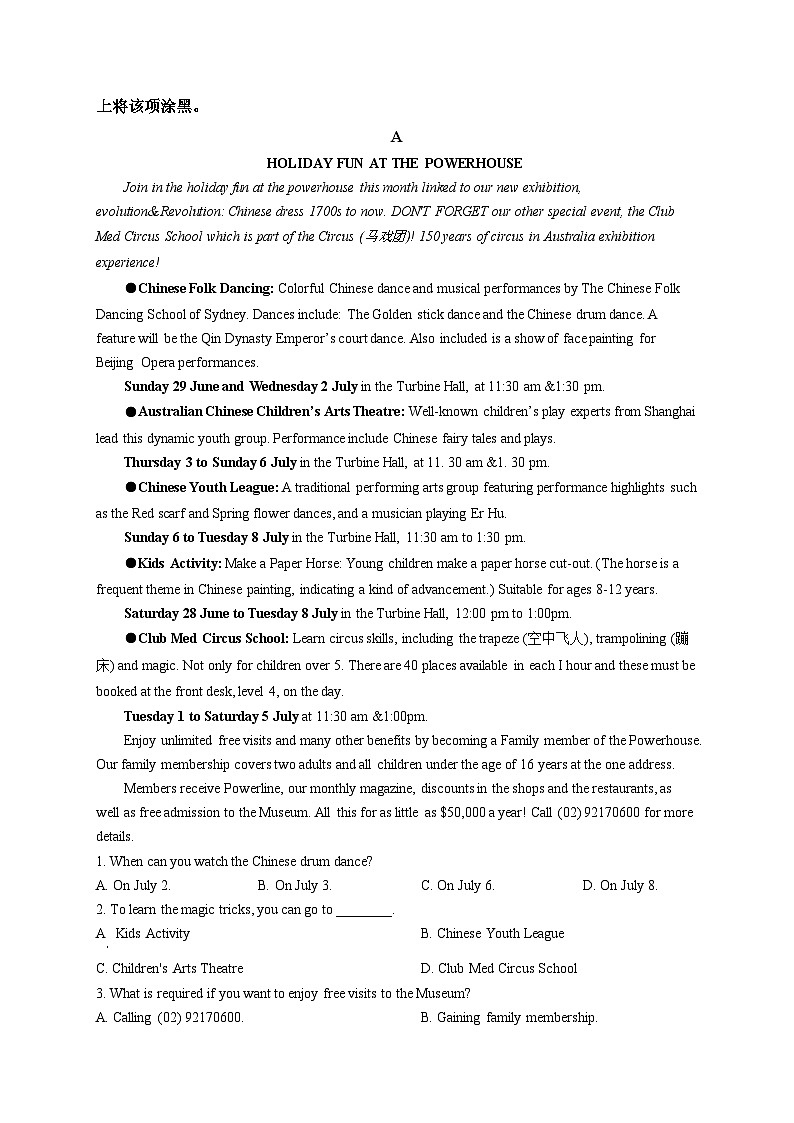 上将该项涂黑。

A

HOLIDAY FUN AT THE POWERHOUSE

Join in the holiday fun at the powerhouse this month linked to our new exhibition, evolution&Revolution: Chinese dress 1700s to now. DON'T FORGET our other special event, the Club Med Circus School which is part of the Circus (马戏团)! 150 years of circus in Australia exhibition experience!

●Chinese Folk Dancing: Colorful Chinese dance and musical performances by The Chinese Folk Dancing School of Sydney. Dances include: The Golden stick dance and the Chinese drum dance. A feature will be the Qin Dynasty Emperor's court dance. Also included is a show of face painting for Beijing Opera performances.

Sunday 29 June and Wednesday 2 July in the Turbine Hall, at 11:30 am &1:30 pm.

●Australian Chinese Children's Arts Theatre: Well-known children's play experts from Shanghai lead this dynamic youth group. Performance include Chinese fairy tales and plays.

Thursday 3 to Sunday 6 July in the Turbine Hall, at 11. 30 am &1. 30 pm.

●Chinese Youth League: A traditional performing arts group featuring performance highlights such as the Red scarf and Spring flower dances, and a musician playing Er Hu.

Sunday 6 to Tuesday 8 July in the Turbine Hall, 11:30 am to 1:30 pm.

●Kids Activity: Make a Paper Horse: Young children make a paper horse cut-out. (The horse is a frequent theme in Chinese painting, indicating a kind of advancement.) Suitable for ages 8-12 years.

Saturday 28 June to Tuesday 8 July in the Turbine Hall, 12:00 pm to 1:00pm.

●Club Med Circus School: Learn circus skills, including the trapeze (空中飞人), trampolining (蹦床) and magic. Not only for children over 5. There are 40 places available in each I hour and these must be booked at the front desk, level 4, on the day.

Tuesday 1 to Saturday 5 July at 11:30 am &1:00pm.

Enjoy unlimited free visits and many other benefits by becoming a Family member of the Powerhouse. Our family membership covers two adults and all children under the age of 16 years at the one address.

Members receive Powerline, our monthly magazine, discounts in the shops and the restaurants, as well as free admission to the Museum. All this for as little as $50,000 a year! Call (02) 92170600 for more details.

1. When can you watch the Chinese drum dance?

A. On July 2. B. On July 3. C. On July 6. D. On July 8.

2. To learn the magic tricks, you can go to ________.

A. Kids Activity B. Chinese Youth League

C. Children's Arts Theatre D. Club Med Circus School

3. What is required if you want to enjoy free visits to the Museum?

A. Calling (02) 92170600. B. Gaining family membership.